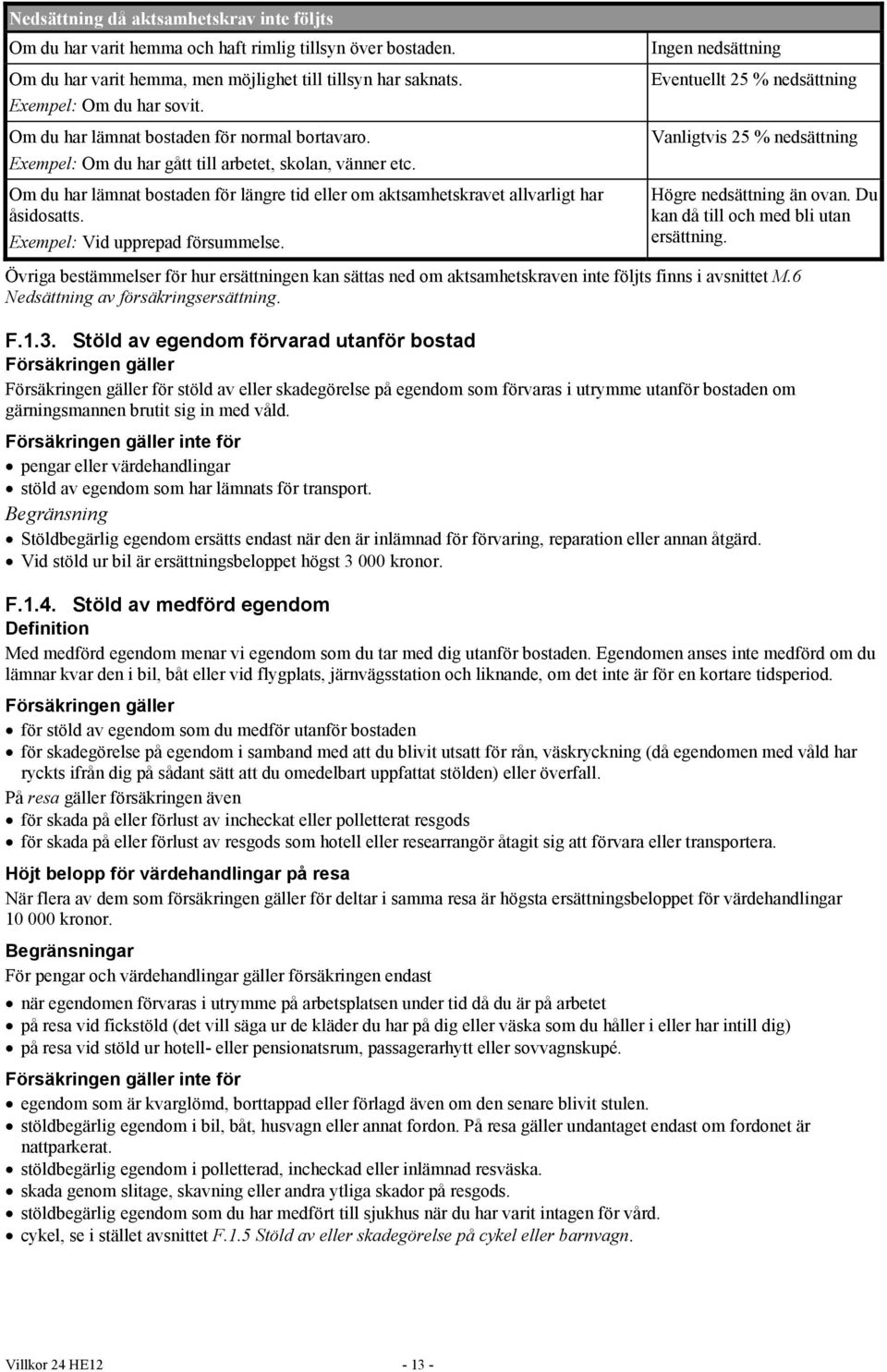 | Nedsättning då aktsamhetskrav inte följts | |
|---|---|
| Om du har varit hemma och haft rimlig tillsyn över bostaden. | Ingen nedsättning |
| Om du har varit hemma, men möjlighet till tillsyn har saknats. Exempel: Om du har sovit. | Eventuellt 25 % nedsättning |
| Om du har lämnat bostaden för normal bortavaro. Exempel: Om du har gått till arbetet, skolan, vänner etc. | Vanligtvis 25 % nedsättning |
| Om du har lämnat bostaden för längre tid eller om aktsamhetskravet allvarligt har åsidosatts. Exempel: Vid upprepad försummelse. | Högre nedsättning än ovan. Du kan då till och med bli utan ersättning. |

Övriga bestämmelser för hur ersättningen kan sättas ned om aktsamhetskraven inte följts finns i avsnittet M.6 Nedsättning av försäkringsersättning.

F.1.3. Stöld av egendom förvarad utanför bostad
Försäkringen gäller
Försäkringen gäller för stöld av eller skadegörelse på egendom som förvaras i utrymme utanför bostaden om gärningsmannen brutit sig in med våld.

Försäkringen gäller inte för
• pengar eller värdehandlingar
• stöld av egendom som har lämnats för transport.

Begränsning
• Stöldbegärlig egendom ersätts endast när den är inlämnad för förvaring, reparation eller annan åtgärd.
• Vid stöld ur bil är ersättningsbeloppet högst 3 000 kronor.

F.1.4. Stöld av medförd egendom
Definition
Med medförd egendom menar vi egendom som du tar med dig utanför bostaden. Egendomen anses inte medförd om du lämnar kvar den i bil, båt eller vid flygplats, järnvägsstation och liknande, om det inte är för en kortare tidsperiod.

Försäkringen gäller
• för stöld av egendom som du medför utanför bostaden
• för skadegörelse på egendom i samband med att du blivit utsatt för rån, väskryckning (då egendomen med våld har ryckts ifrån dig på sådant sätt att du omedelbart uppfattat stölden) eller överfall.

På resa gäller försäkringen även
• för skada på eller förlust av incheckat eller polletterat resgods
• för skada på eller förlust av resgods som hotell eller researrangör åtagit sig att förvara eller transportera.

Höjt belopp för värdehandlingar på resa
När flera av dem som försäkringen gäller för deltar i samma resa är högsta ersättningsbeloppet för värdehandlingar 10 000 kronor.

Begränsningar
För pengar och värdehandlingar gäller försäkringen endast
• när egendomen förvaras i utrymme på arbetsplatsen under tid då du är på arbetet
• på resa vid fickstöld (det vill säga ur de kläder du har på dig eller väska som du håller i eller har intill dig)
• på resa vid stöld ur hotell- eller pensionatsrum, passagerarhytt eller sovvagnskupé.

Försäkringen gäller inte för
• egendom som är kvarglömd, borttappad eller förlagd även om den senare blivit stulen.
• stöldbegärlig egendom i bil, båt, husvagn eller annat fordon. På resa gäller undantaget endast om fordonet är nattparkerat.
• stöldbegärlig egendom i polletterad, incheckad eller inlämnad resväska.
• skada genom slitage, skavning eller andra ytliga skador på resgods.
• stöldbegärlig egendom som du har medfört till sjukhus när du har varit intagen för vård.
• cykel, se i stället avsnittet F.1.5 Stöld av eller skadegörelse på cykel eller barnvagn.

Villkor 24 HE12 - 13 -